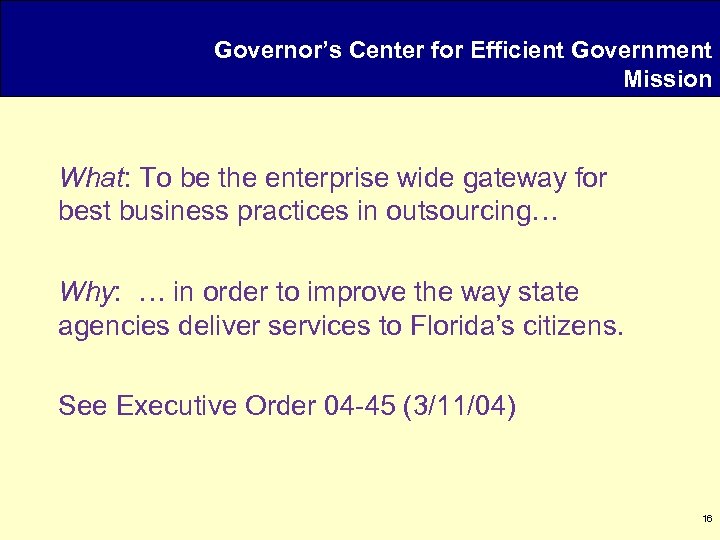 Governor's Center for Efficient Government
Mission

What: To be the enterprise wide gateway for best business practices in outsourcing…

Why: … in order to improve the way state agencies deliver services to Florida's citizens.

See Executive Order 04-45 (3/11/04)

16